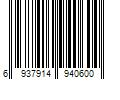 6 937914 940600